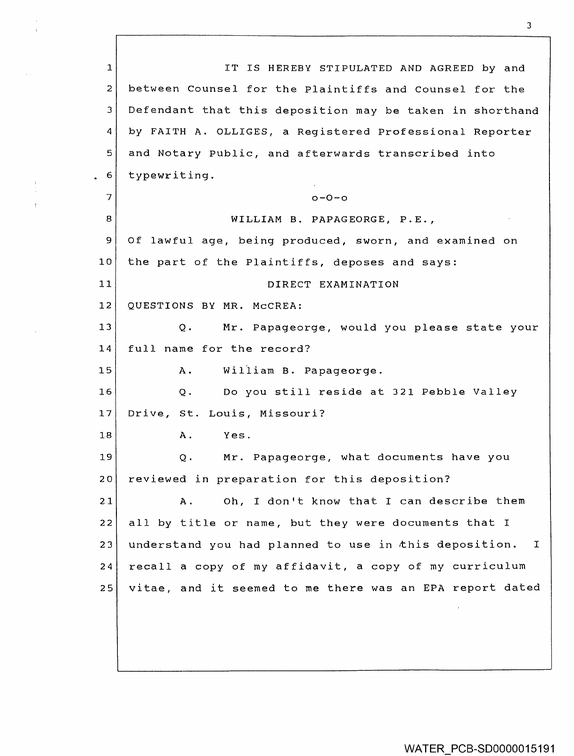 3

1 IT IS HEREBY STIPULATED AND AGREED by and
2 between Counsel for the Plaintiffs and Counsel for the
3 Defendant that this deposition may be taken in shorthand
4 by FAITH A. OLLIGES, a Registered Professional Reporter
5 and Notary Public, and afterwards transcribed into
6 typewriting.
7 o-O-o
8 WILLIAM B. PAPAGEORGE, P.E.,
9 Of lawful age, being produced, sworn, and examined on
10 the part of the Plaintiffs, deposes and says:
11 DIRECT EXAMINATION
12 QUESTIONS BY MR. McCREA:
13 Q. Mr. Papageorge, would you please state your
14 full name for the record?
15 A. William B. Papageorge.
16 Q. Do you still reside at 321 Pebble Valley
17 Drive, St. Louis, Missouri?
18 A. Yes.
19 Q. Mr. Papageorge, what documents have you
20 reviewed in preparation for this deposition?
21 A. Oh, I don't know that I can describe them
22 all by title or name, but they were documents that I
23 understand you had planned to use in this deposition. I
24 recall a copy of my affidavit, a copy of my curriculum
25 vitae, and it seemed to me there was an EPA report dated

WATER_PCB-SD0000015191